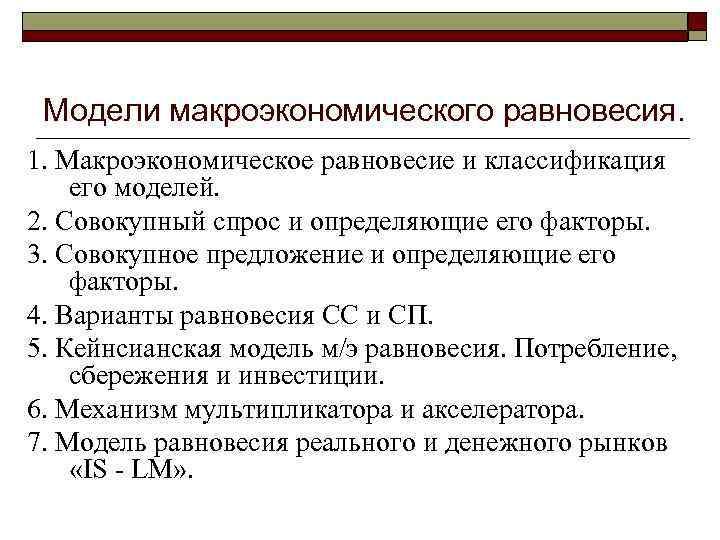 Модели макроэкономического равновесия.

1. Макроэкономическое равновесие и классификация его моделей.
2. Совокупный спрос и определяющие его факторы.
3. Совокупное предложение и определяющие его факторы.
4. Варианты равновесия СС и СП.
5. Кейнсианская модель м/э равновесия. Потребление, сбережения и инвестиции.
6. Механизм мультипликатора и акселератора.
7. Модель равновесия реального и денежного рынков «IS - LM».